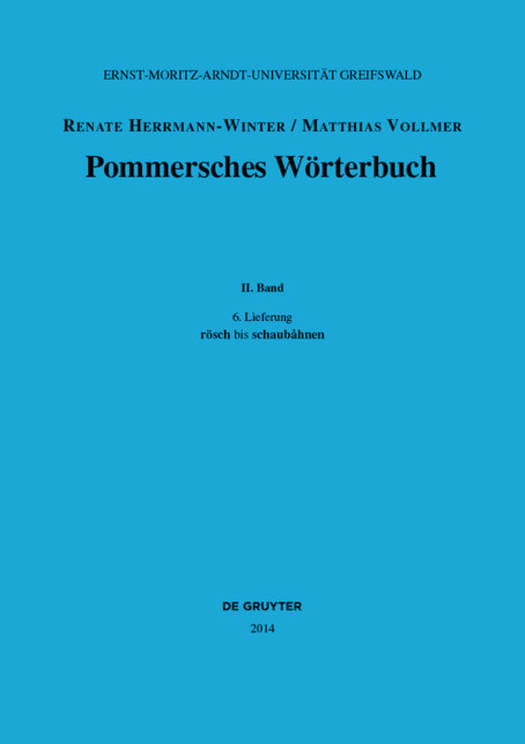 ERNST-MORITZ-ARNDT-UNIVERSITÄT GREIFSWALD

RENATE HERRMANN-WINTER / MATTHIAS VOLLMER

Pommersches Wörterbuch

II. Band

6. Lieferung
rösch bis schaubåhnen

DE GRUYTER
2014